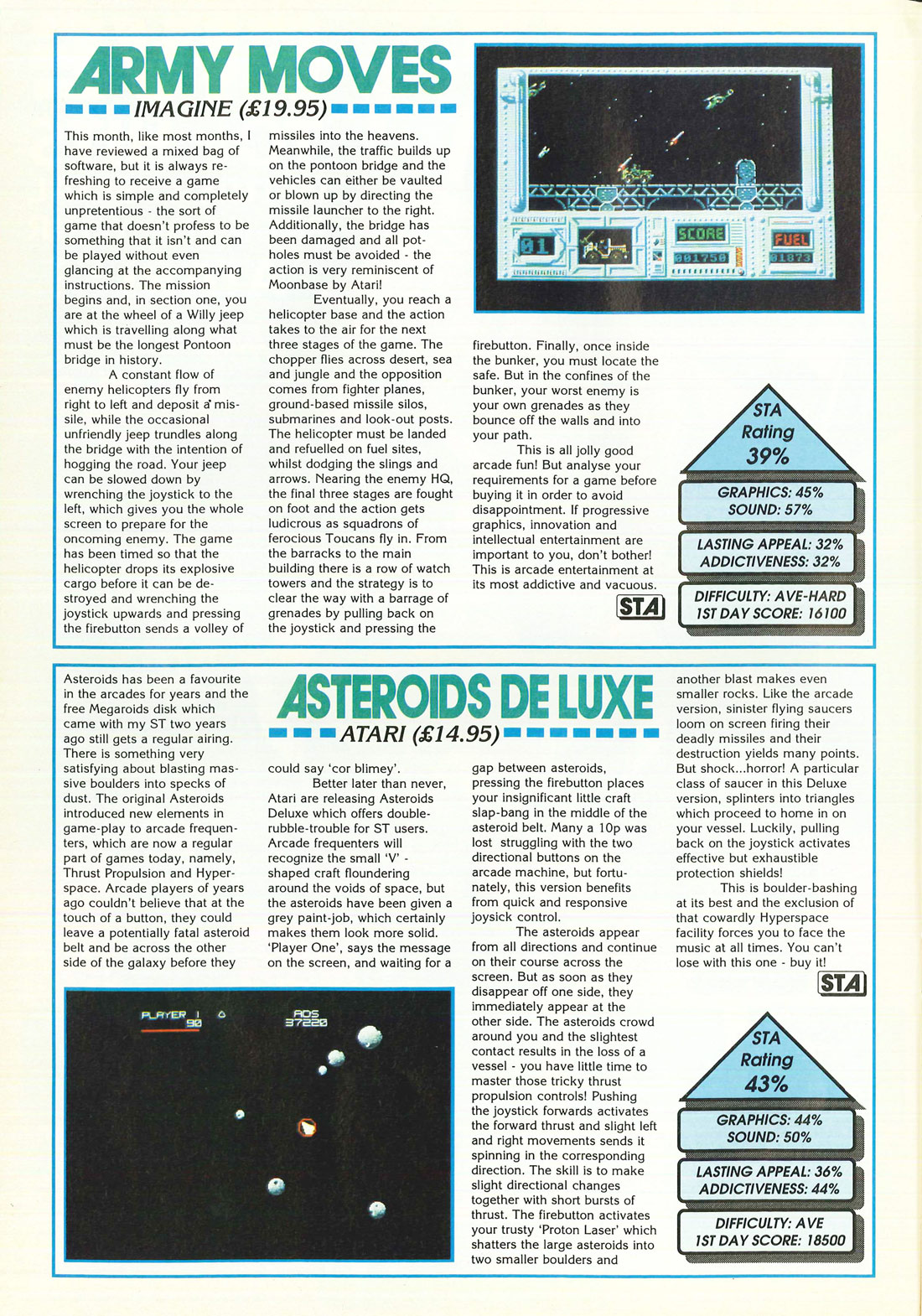 ARMY MOVES

IMAGINE (£19.95)

This month, like most months, I have reviewed a mixed bag of software, but it is always refreshing to receive a game which is simple and completely unpretentious - the sort of game that doesn't profess to be something that it isn't and can be played without even glancing at the accompanying instructions. The mission begins and, in section one, you are at the wheel of a Willy jeep which is travelling along what must be the longest Pontoon bridge in history.

A constant flow of enemy helicopters fly from right to left and deposit a missile, while the occasional unfriendly jeep trundles along the bridge with the intention of hogging the road. Your jeep can be slowed down by wrenching the joystick to the left, which gives you the whole screen to prepare for the oncoming enemy. The game has been timed so that the helicopter drops its explosive cargo before it can be destroyed and wrenching the joystick upwards and pressing the firebutton sends a volley of missiles into the heavens. Meanwhile, the traffic builds up on the pontoon bridge and the vehicles can either be vaulted or blown up by directing the missile launcher to the right. Additionally, the bridge has been damaged and all potholes must be avoided - the action is very reminiscent of Moonbase by Atari!

Eventually, you reach a helicopter base and the action takes to the air for the next three stages of the game. The chopper flies across desert, sea and jungle and the opposition comes from fighter planes, ground-based missile silos, submarines and look-out posts. The helicopter must be landed and refuelled on fuel sites, whilst dodging the slings and arrows. Nearing the enemy HQ, the final three stages are fought on foot and the action gets ludicrous as squadrons of ferocious Toucans fly in. From the barracks to the main building there is a row of watch towers and the strategy is to clear the way with a barrage of grenades by pulling back on the joystick and pressing the firebutton. Finally, once inside the bunker, you must locate the safe. But in the confines of the bunker, your worst enemy is your own grenades as they bounce off the walls and into your path.

This is all jolly good arcade fun! But analyse your requirements for a game before buying it in order to avoid disappointment. If progressive graphics, innovation and intellectual entertainment are important to you, don't bother! This is arcade entertainment at its most addictive and vacuous.

STA

01 SCORE 001750 FUEL 01873

STA Rating 39%
GRAPHICS: 45%
SOUND: 57%
LASTING APPEAL: 32%
ADDICTIVENESS: 32%
DIFFICULTY: AVE-HARD
1ST DAY SCORE: 16100

ASTEROIDS DE LUXE

ATARI (£14.95)

Asteroids has been a favourite in the arcades for years and the free Megaroids disk which came with my ST two years ago still gets a regular airing. There is something very satisfying about blasting massive boulders into specks of dust. The original Asteroids introduced new elements in game-play to arcade frequenters, which are now a regular part of games today, namely, Thrust Propulsion and Hyperspace. Arcade players of years ago couldn't believe that at the touch of a button, they could leave a potentially fatal asteroid belt and be across the other side of the galaxy before they could say 'cor blimey'.

Better later than never, Atari are releasing Asteroids Deluxe which offers double-rubble-trouble for ST users. Arcade frequenters will recognize the small 'V' - shaped craft floundering around the voids of space, but the asteroids have been given a grey paint-job, which certainly makes them look more solid. 'Player One', says the message on the screen, and waiting for a gap between asteroids, pressing the firebutton places your insignificant little craft slap-bang in the middle of the asteroid belt. Many a 10p was lost struggling with the two directional buttons on the arcade machine, but fortunately, this version benefits from quick and responsive joysick control.

The asteroids appear from all directions and continue on their course across the screen. But as soon as they disappear off one side, they immediately appear at the other side. The asteroids crowd around you and the slightest contact results in the loss of a vessel - you have little time to master those tricky thrust propulsion controls! Pushing the joystick forwards activates the forward thrust and slight left and right movements sends it spinning in the corresponding direction. The skill is to make slight directional changes together with short bursts of thrust. The firebutton activates your trusty 'Proton Laser' which shatters the large asteroids into two smaller boulders and another blast makes even smaller rocks. Like the arcade version, sinister flying saucers loom on screen firing their deadly missiles and their destruction yields many points. But shock...horror! A particular class of saucer in this Deluxe version, splinters into triangles which proceed to home in on your vessel. Luckily, pulling back on the joystick activates effective but exhaustible protection shields!

This is boulder-bashing at its best and the exclusion of that cowardly Hyperspace facility forces you to face the music at all times. You can't lose with this one - buy it!

STA

PLAYER 1 90 ADS 37220

STA Rating 43%
GRAPHICS: 44%
SOUND: 50%
LASTING APPEAL: 36%
ADDICTIVENESS: 44%
DIFFICULTY: AVE
1ST DAY SCORE: 18500